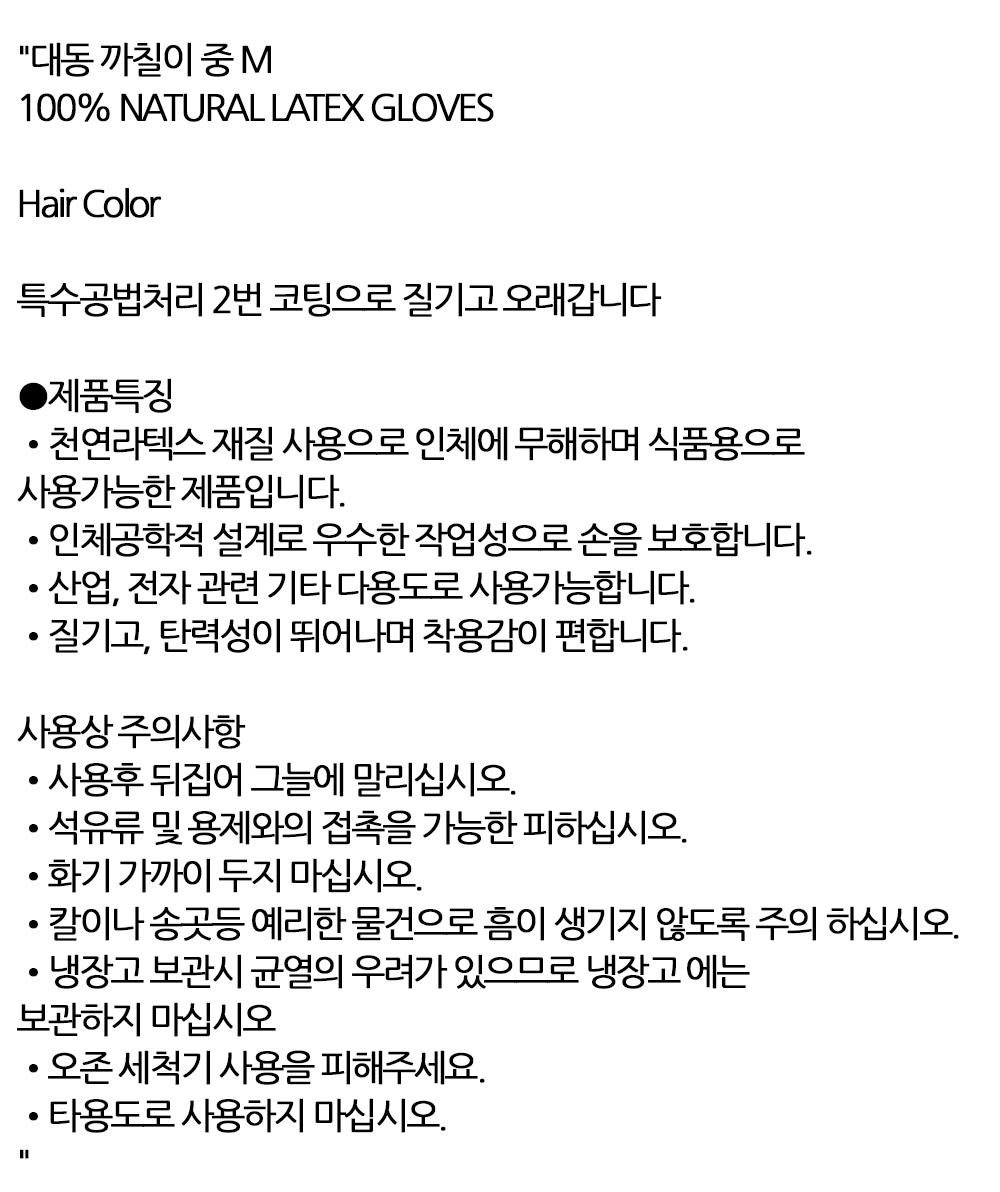 "대동 까칠이 중 M
100% NATURAL LATEX GLOVES

Hair Color

특수공법처리 2번 코팅으로 질기고 오래갑니다

●제품특징
• 천연라텍스 재질 사용으로 인체에 무해하며 식품용으로 사용가능한 제품입니다.
• 인체공학적 설계로 우수한 작업성으로 손을 보호합니다.
• 산업, 전자 관련 기타 다용도로 사용가능합니다.
• 질기고, 탄력성이 뛰어나며 착용감이 편합니다.

사용상 주의사항
• 사용후 뒤집어 그늘에 말리십시오.
• 석유류 및 용제와의 접촉을 가능한 피하십시오.
• 화기 가까이 두지 마십시오.
• 칼이나 송곳등 예리한 물건으로 흠이 생기지 않도록 주의 하십시오.
• 냉장고 보관시 균열의 우려가 있으므로 냉장고 에는 보관하지 마십시오
• 오존 세척기 사용을 피해주세요.
• 타용도로 사용하지 마십시오.
"